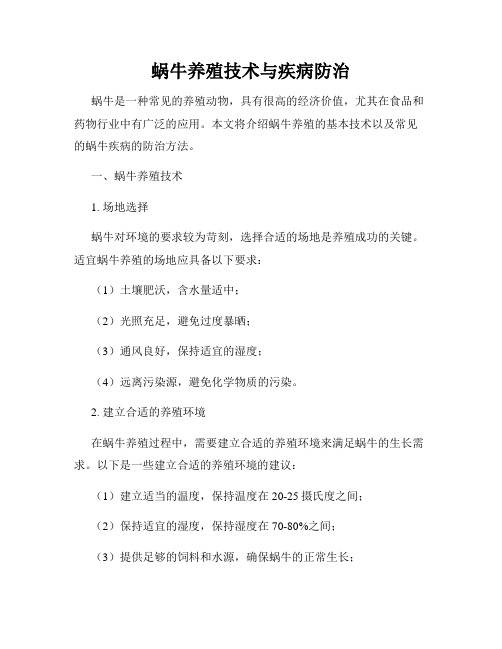 蜗牛养殖技术与疾病防治

蜗牛是一种常见的养殖动物，具有很高的经济价值，尤其在食品和药物行业中有广泛的应用。本文将介绍蜗牛养殖的基本技术以及常见的蜗牛疾病的防治方法。

一、蜗牛养殖技术

1. 场地选择

蜗牛对环境的要求较为苛刻，选择合适的场地是养殖成功的关键。适宜蜗牛养殖的场地应具备以下要求：

（1）土壤肥沃，含水量适中；

（2）光照充足，避免过度暴晒；

（3）通风良好，保持适宜的湿度；

（4）远离污染源，避免化学物质的污染。

2. 建立合适的养殖环境

在蜗牛养殖过程中，需要建立合适的养殖环境来满足蜗牛的生长需求。以下是一些建立合适的养殖环境的建议：

（1）建立适当的温度，保持温度在 20-25 摄氏度之间；

（2）保持适宜的湿度，保持湿度在 70-80%之间；

（3）提供足够的饲料和水源，确保蜗牛的正常生长；